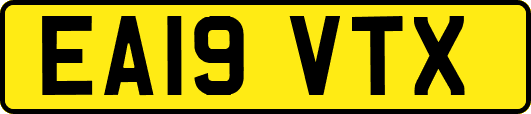 EA19 VTX